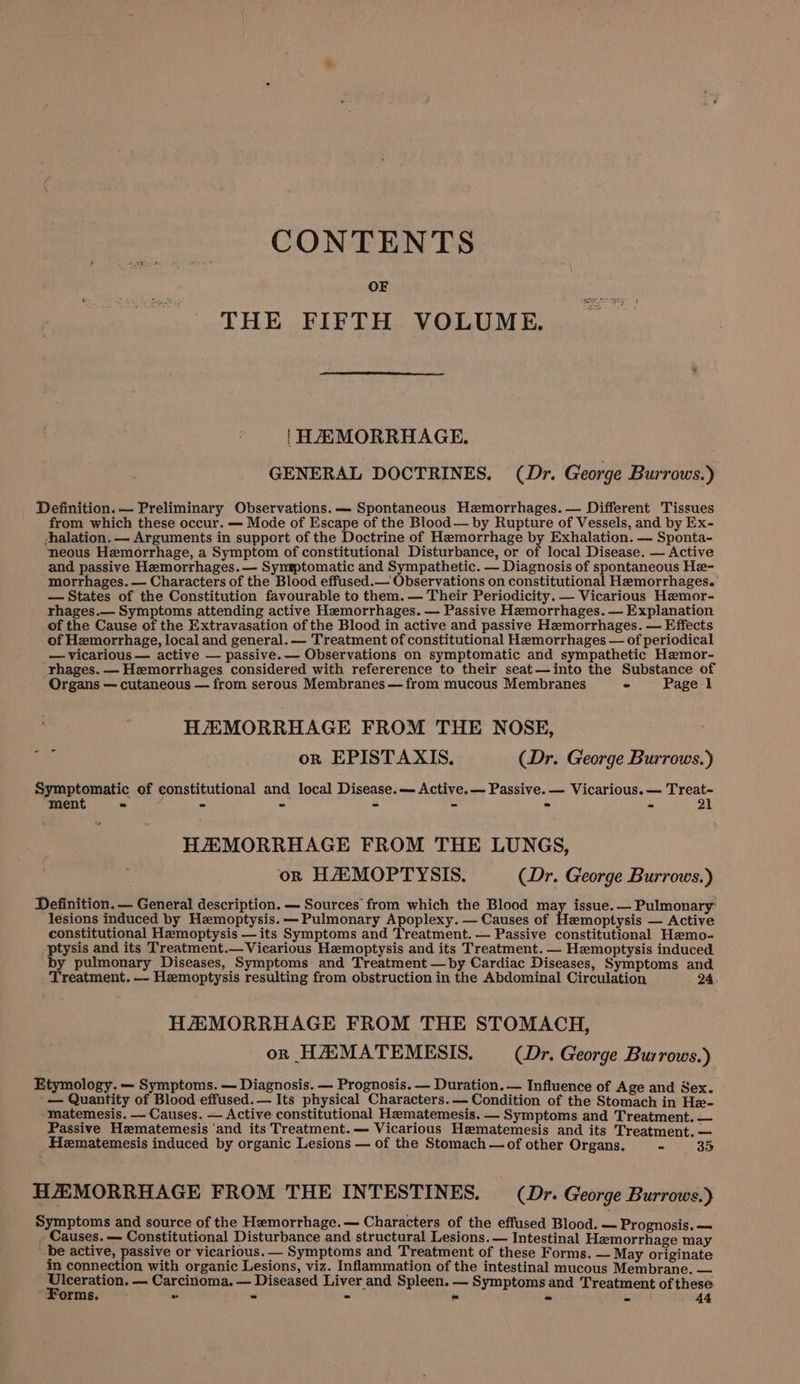 CONTENTS

OF

THE FIFTH VOLUME.

HÆMORRHAGE.

GENERAL DOCTRINES. (Dr. George Burrows.)

Definition. — Preliminary Observations. — Spontaneous Hæmorrhages. — Different Tissues from which these occur. — Mode of Escape of the Blood — by Rupture of Vessels, and by Exhalation. — Arguments in support of the Doctrine of Hæmorrhage by Exhalation. — Spontaneous Hæmorrhage, a Symptom of constitutional Disturbance, or of local Disease. — Active and passive Hæmorrhages. — Symptomatic and Sympathetic. — Diagnosis of spontaneous Hæmorrhages. — Characters of the Blood effused. — Observations on constitutional Hæmorrhages. — States of the Constitution favourable to them. — Their Periodicity. — Vicarious Hæmorrhages. — Symptoms attending active Hæmorrhages. — Passive Hæmorrhages. — Explanation of the Cause of the Extravasation of the Blood in active and passive Hæmorrhages. — Effects of Hæmorrhage, local and general. — Treatment of constitutional Hæmorrhages — of periodical — vicarious — active — passive. — Observations on symptomatic and sympathetic Hæmorrhages. — Hæmorrhages considered with refererence to their seat — into the Substance of Organs — cutaneous — from serous Membranes — from mucous Membranes - Page 1

HÆMORRHAGE FROM THE NOSE,
OR EPISTAXIS. (Dr. George Burrows.)

Symptomatic of constitutional and local Disease. — Active. — Passive. — Vicarious. — Treatment - - - - - - - 21

HÆMORRHAGE FROM THE LUNGS,
OR HÆMOPTYSIS. (Dr. George Burrows.)

Definition. — General description. — Sources from which the Blood may issue. — Pulmonary lesions induced by Hæmoptysis. — Pulmonary Apoplexy. — Causes of Hæmoptysis — Active constitutional Hæmoptysis — its Symptoms and Treatment. — Passive constitutional Hæmoptysis and its Treatment. — Vicarious Hæmoptysis and its Treatment. — Hæmoptysis induced by pulmonary Diseases, Symptoms and Treatment — by Cardiac Diseases, Symptoms and Treatment. — Hæmoptysis resulting from obstruction in the Abdominal Circulation 24

HÆMORRHAGE FROM THE STOMACH,
OR HÆMATEMESIS. (Dr. George Burrows.)

Etymology. — Symptoms. — Diagnosis. — Prognosis. — Duration. — Influence of Age and Sex. — Quantity of Blood effused. — Its physical Characters. — Condition of the Stomach in Hæmatemesis. — Causes. — Active constitutional Hæmatemesis. — Symptoms and Treatment. — Passive Hæmatemesis and its Treatment. — Vicarious Hæmatemesis and its Treatment. — Hæmatemesis induced by organic Lesions — of the Stomach — of other Organs. - 35

HÆMORRHAGE FROM THE INTESTINES. (Dr. George Burrows.)

Symptoms and source of the Hæmorrhage. — Characters of the effused Blood. — Prognosis. — Causes. — Constitutional Disturbance and structural Lesions. — Intestinal Hæmorrhage may be active, passive or vicarious. — Symptoms and Treatment of these Forms. — May originate in connection with organic Lesions, viz. Inflammation of the intestinal mucous Membrane. — Ulceration. — Carcinoma. — Diseased Liver and Spleen. — Symptoms and Treatment of these Forms. - - - - - - 44